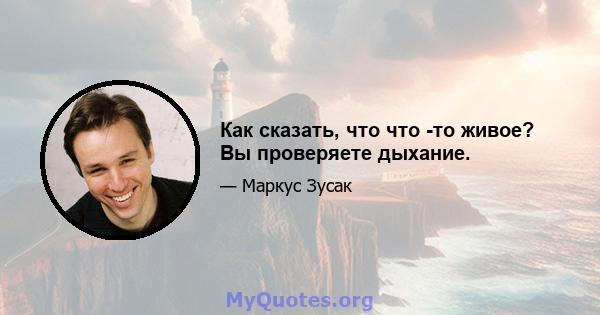 Как сказать, что что -то живое? Вы проверяете дыхание.

— Маркус Зусак

MyQuotes.org